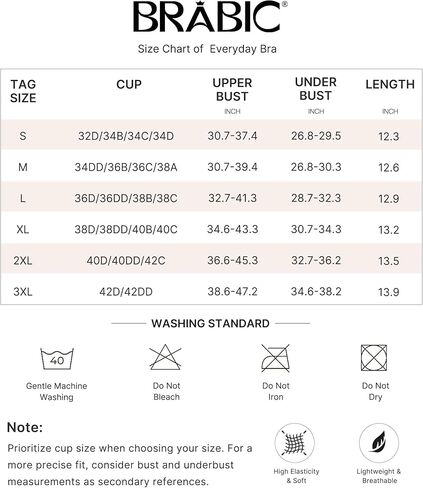 BRABIC®

Size Chart of Everyday Bra

| TAG SIZE | CUP | UPPER BUST INCH | UNDER BUST INCH | LENGTH INCH |
|---|---|---|---|---|
| S | 32D/34B/34C/34D | 30.7-37.4 | 26.8-29.5 | 12.3 |
| M | 34DD/36B/36C/38A | 30.7-39.4 | 26.8-30.3 | 12.6 |
| L | 36D/36DD/38B/38C | 32.7-41.3 | 28.7-32.3 | 12.9 |
| XL | 38D/38DD/40B/40C | 34.6-43.3 | 30.7-34.3 | 13.2 |
| 2XL | 40D/40DD/42C | 36.6-45.3 | 32.7-36.2 | 13.5 |
| 3XL | 42D/42DD | 38.6-47.2 | 34.6-38.2 | 13.9 |

WASHING STANDARD

40
Gentle Machine Washing

Do Not Bleach

Do Not Iron

Do Not Dry

Note:
Prioritize cup size when choosing your size. For a more precise fit, consider bust and underbust measurements as secondary references.

High Elasticity & Soft

Lightweight & Breathable